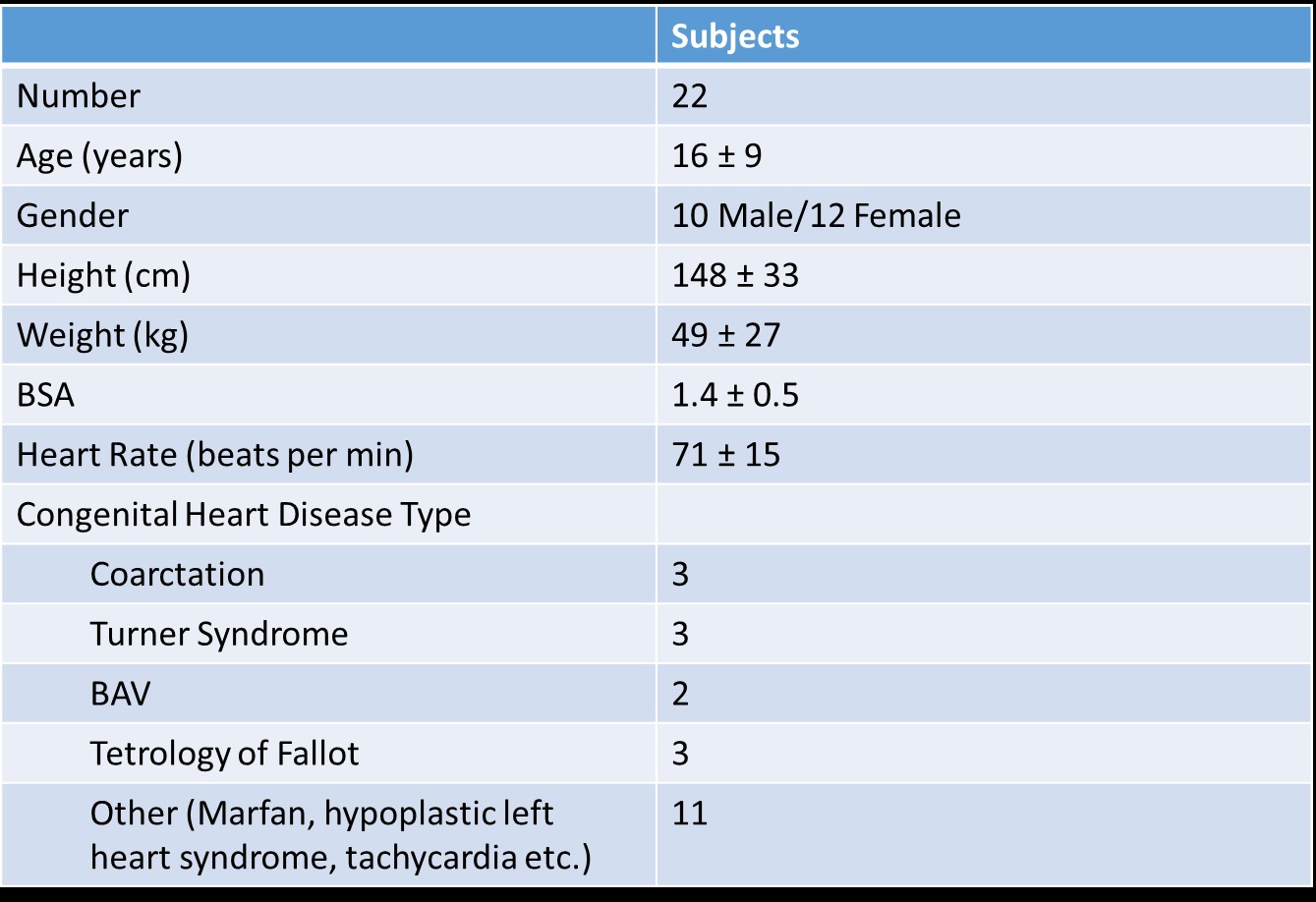 |  | Subjects |
|---|---|
| Number | 22 |
| Age (years) | 16 ± 9 |
| Gender | 10 Male/12 Female |
| Height (cm) | 148 ± 33 |
| Weight (kg) | 49 ± 27 |
| BSA | 1.4 ± 0.5 |
| Heart Rate (beats per min) | 71 ± 15 |
| Congenital Heart Disease Type |  |
| Coarctation | 3 |
| Turner Syndrome | 3 |
| BAV | 2 |
| Tetrology of Fallot | 3 |
| Other (Marfan, hypoplastic left heart syndrome, tachycardia etc.) | 11 |